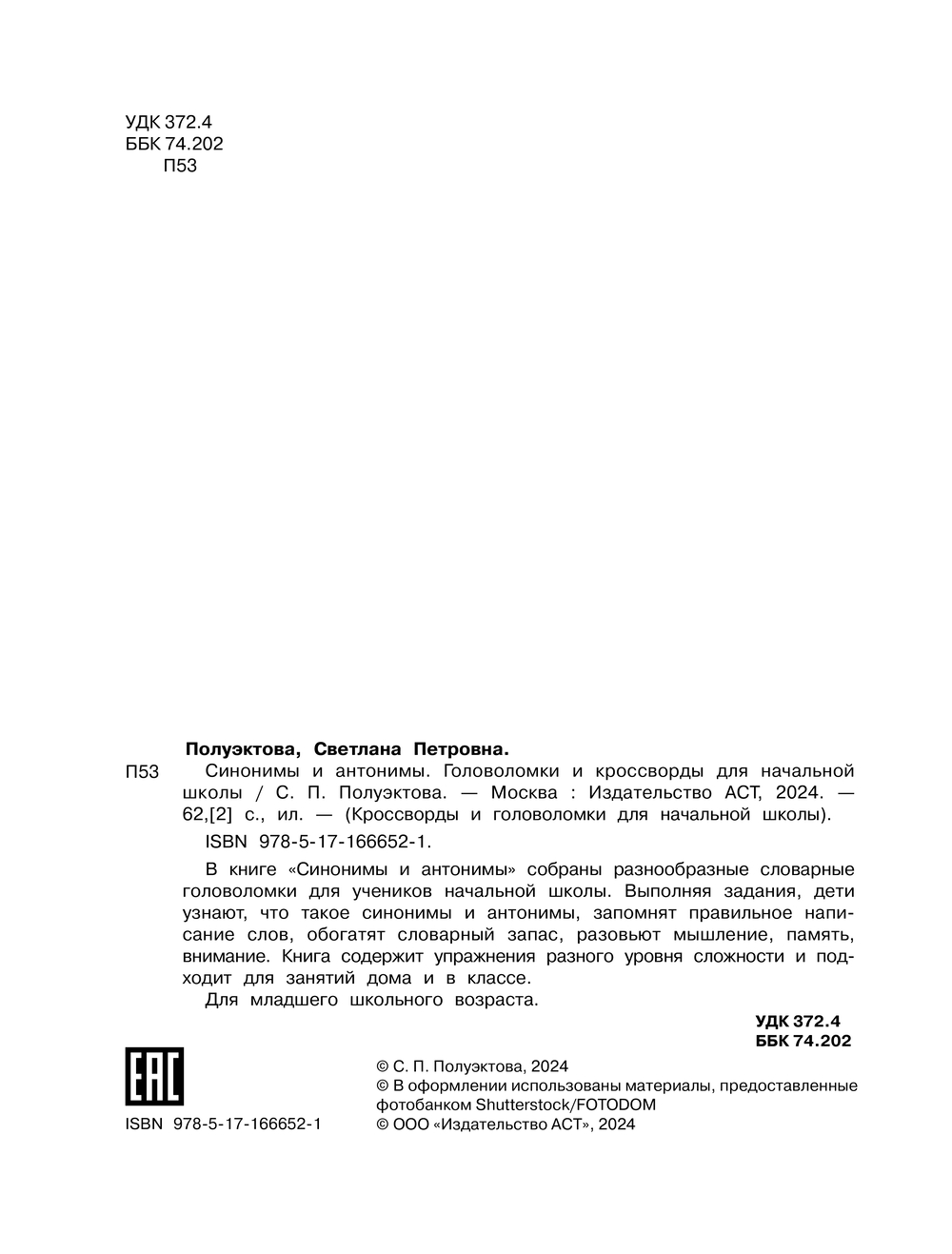 УДК 372.4
ББК 74.202
П53

Полуэктова, Светлана Петровна.

П53 Синонимы и антонимы. Головоломки и кроссворды для начальной школы / С. П. Полуэктова. — Москва : Издательство АСТ, 2024. — 62,[2] с., ил. — (Кроссворды и головоломки для начальной школы).

ISBN 978-5-17-166652-1.

В книге «Синонимы и антонимы» собраны разнообразные словарные головоломки для учеников начальной школы. Выполняя задания, дети узнают, что такое синонимы и антонимы, запомнят правильное написание слов, обогатят словарный запас, разовьют мышление, память, внимание. Книга содержит упражнения разного уровня сложности и подходит для занятий дома и в классе.

Для младшего школьного возраста.

УДК 372.4
ББК 74.202

EAC

ISBN 978-5-17-166652-1

© С. П. Полуэктова, 2024
© В оформлении использованы материалы, предоставленные фотобанком Shutterstock/FOTODOM
© ООО «Издательство АСТ», 2024